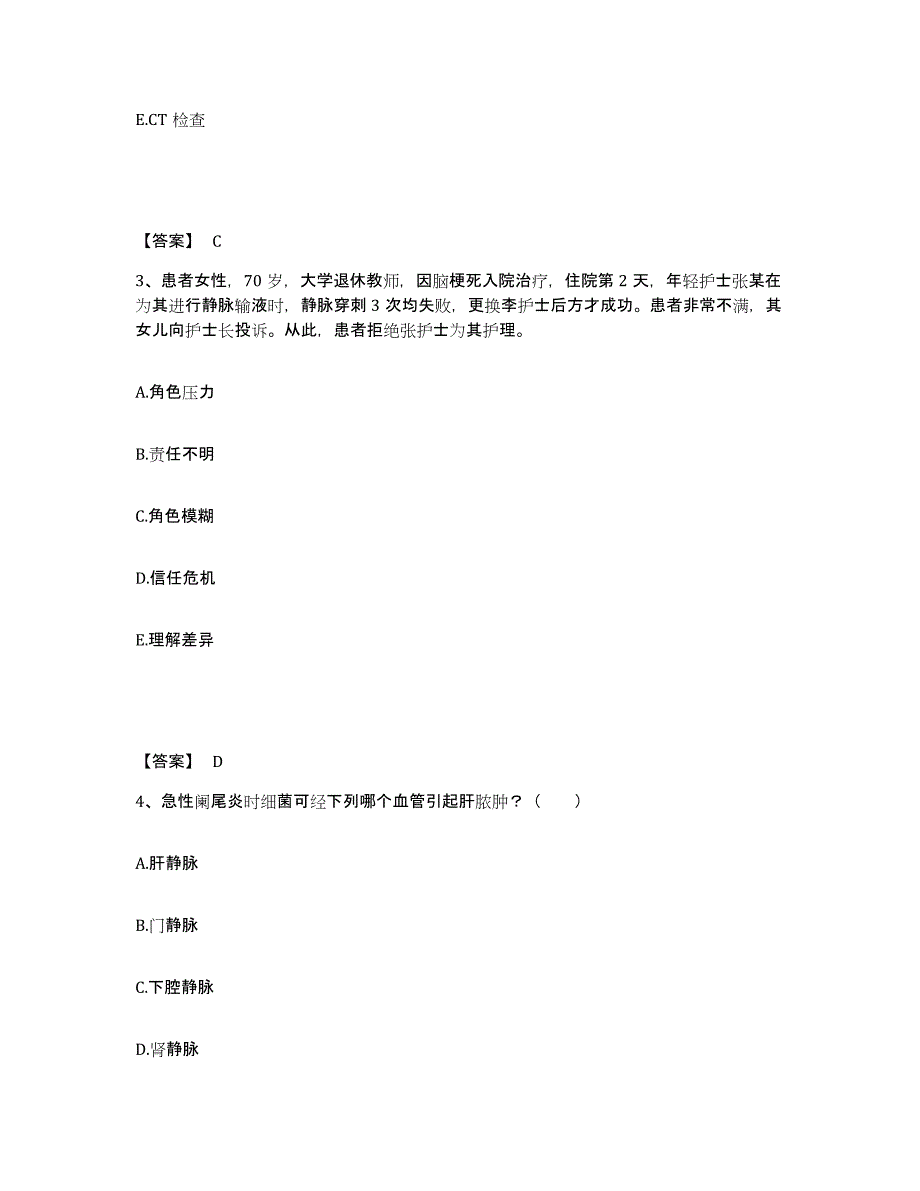 E.CT 检查

【答案】 C

3、患者女性，70 岁，大学退休教师，因脑梗死入院治疗，住院第 2 天，年轻护士张某在为其进行静脉输液时，静脉穿刺 3 次均失败，更换李护士后方才成功。患者非常不满，其女儿向护士长投诉。从此，患者拒绝张护士为其护理。

A.角色压力

B.责任不明

C.角色模糊

D.信任危机

E.理解差异

【答案】 D

4、急性阑尾炎时细菌可经下列哪个血管引起肝脓肿？（　　）

A.肝静脉

B.门静脉

C.下腔静脉

D.肾静脉